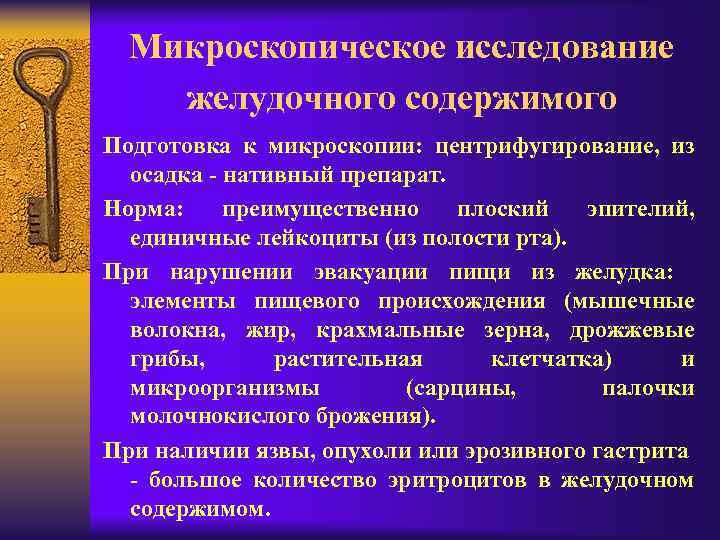 Микроскопическое исследование желудочного содержимого

Подготовка к микроскопии: центрифугирование, из осадка - нативный препарат.

Норма: преимущественно плоский эпителий, единичные лейкоциты (из полости рта).

При нарушении эвакуации пищи из желудка: элементы пищевого происхождения (мышечные волокна, жир, крахмальные зерна, дрожжевые грибы, растительная клетчатка) и микроорганизмы (сарцины, палочки молочнокислого брожения).

При наличии язвы, опухоли или эрозивного гастрита - большое количество эритроцитов в желудочном содержимом.